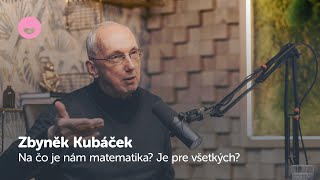 Zbyněk Kubáček
Na čo je nám matematika? Je pre všetkých?